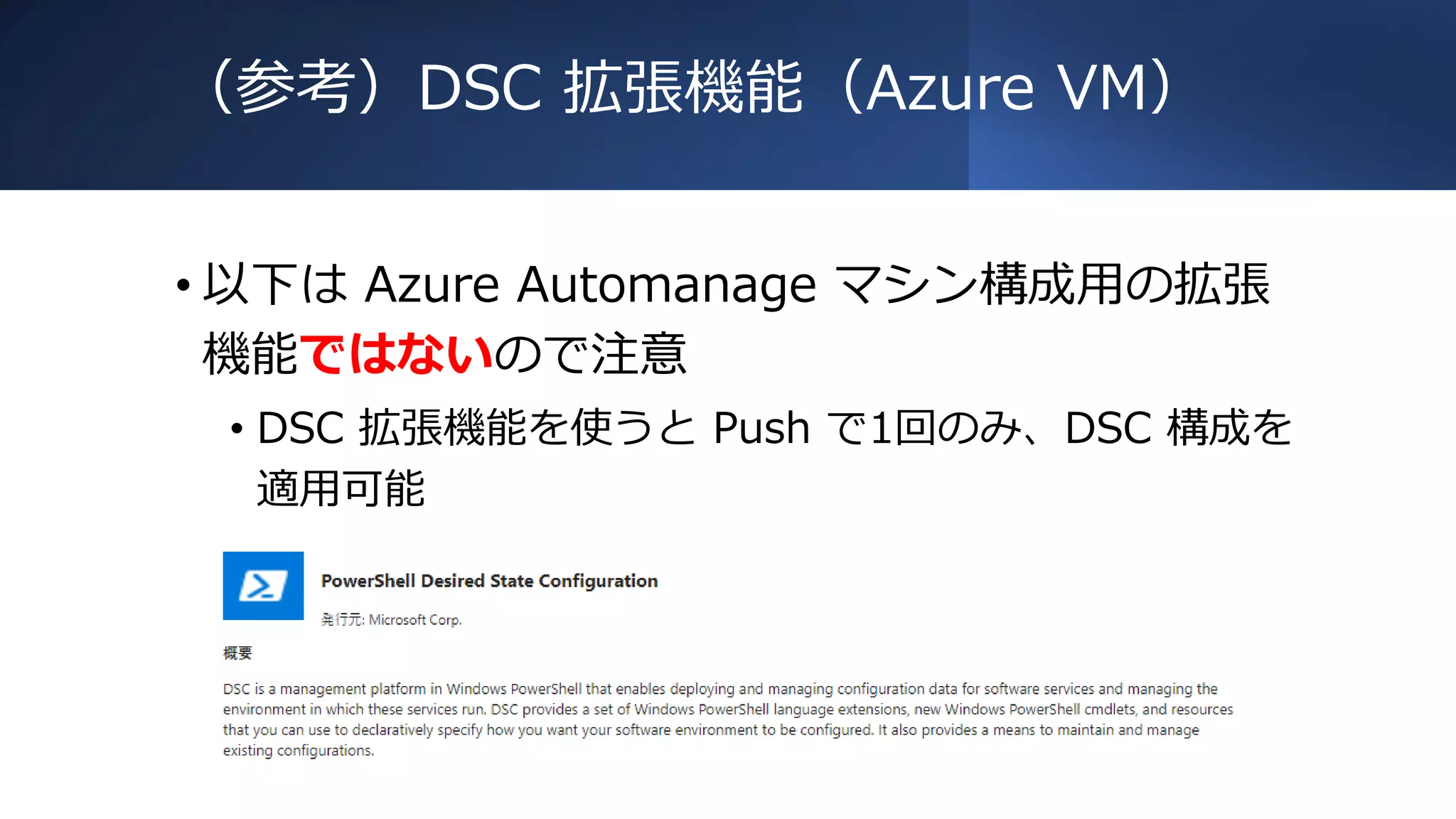 （参考）DSC 拡張機能（Azure VM）

• 以下は Azure Automanage マシン構成用の拡張機能ではないので注意

• DSC 拡張機能を使うと Push で1回のみ、DSC 構成を適用可能

PowerShell Desired State Configuration

発行元: Microsoft Corp.

概要

DSC is a management platform in Windows PowerShell that enables deploying and managing configuration data for software services and managing the environment in which these services run. DSC provides a set of Windows PowerShell language extensions, new Windows PowerShell cmdlets, and resources that you can use to declaratively specify how you want your software environment to be configured. It also provides a means to maintain and manage existing configurations.